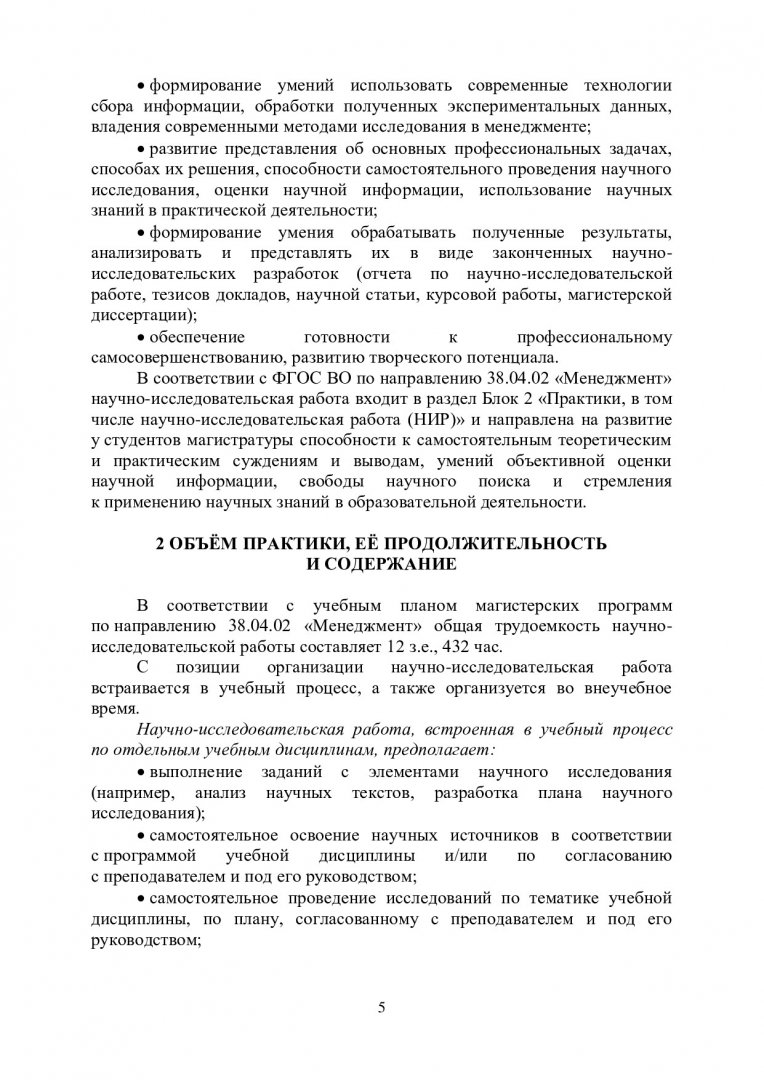 • формирование умений использовать современные технологии сбора информации, обработки полученных экспериментальных данных, владения современными методами исследования в менеджменте;

• развитие представления об основных профессиональных задачах, способах их решения, способности самостоятельного проведения научного исследования, оценки научной информации, использование научных знаний в практической деятельности;

• формирование умения обрабатывать полученные результаты, анализировать и представлять их в виде законченных научно-исследовательских разработок (отчета по научно-исследовательской работе, тезисов докладов, научной статьи, курсовой работы, магистерской диссертации);

• обеспечение готовности к профессиональному самосовершенствованию, развитию творческого потенциала.

В соответствии с ФГОС ВО по направлению 38.04.02 «Менеджмент» научно-исследовательская работа входит в раздел Блок 2 «Практики, в том числе научно-исследовательская работа (НИР)» и направлена на развитие у студентов магистратуры способности к самостоятельным теоретическим и практическим суждениям и выводам, умений объективной оценки научной информации, свободы научного поиска и стремления к применению научных знаний в образовательной деятельности.

2 ОБЪЁМ ПРАКТИКИ, ЕЁ ПРОДОЛЖИТЕЛЬНОСТЬ И СОДЕРЖАНИЕ

В соответствии с учебным планом магистерских программ по направлению 38.04.02 «Менеджмент» общая трудоемкость научно-исследовательской работы составляет 12 з.е., 432 час.

С позиции организации научно-исследовательская работа встраивается в учебный процесс, а также организуется во внеучебное время.

Научно-исследовательская работа, встроенная в учебный процесс по отдельным учебным дисциплинам, предполагает:

• выполнение заданий с элементами научного исследования (например, анализ научных текстов, разработка плана научного исследования);

• самостоятельное освоение научных источников в соответствии с программой учебной дисциплины и/или по согласованию с преподавателем и под его руководством;

• самостоятельное проведение исследований по тематике учебной дисциплины, по плану, согласованному с преподавателем и под его руководством;

5